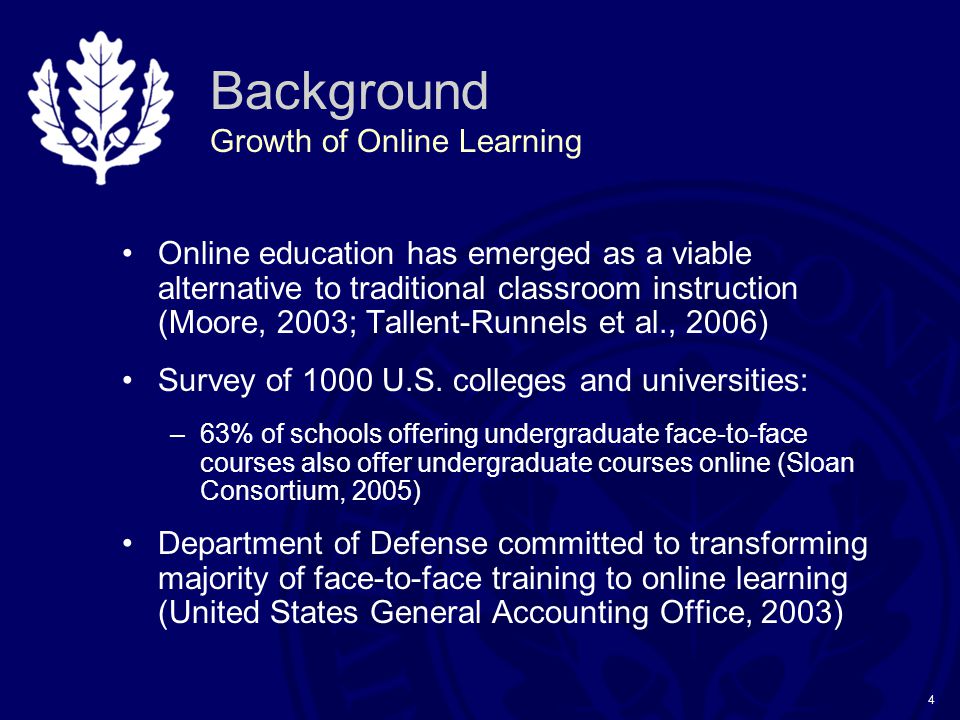 Background
Growth of Online Learning

• Online education has emerged as a viable alternative to traditional classroom instruction (Moore, 2003; Tallent-Runnels et al., 2006)

• Survey of 1000 U.S. colleges and universities:

– 63% of schools offering undergraduate face-to-face courses also offer undergraduate courses online (Sloan Consortium, 2005)

• Department of Defense committed to transforming majority of face-to-face training to online learning (United States General Accounting Office, 2003)

4